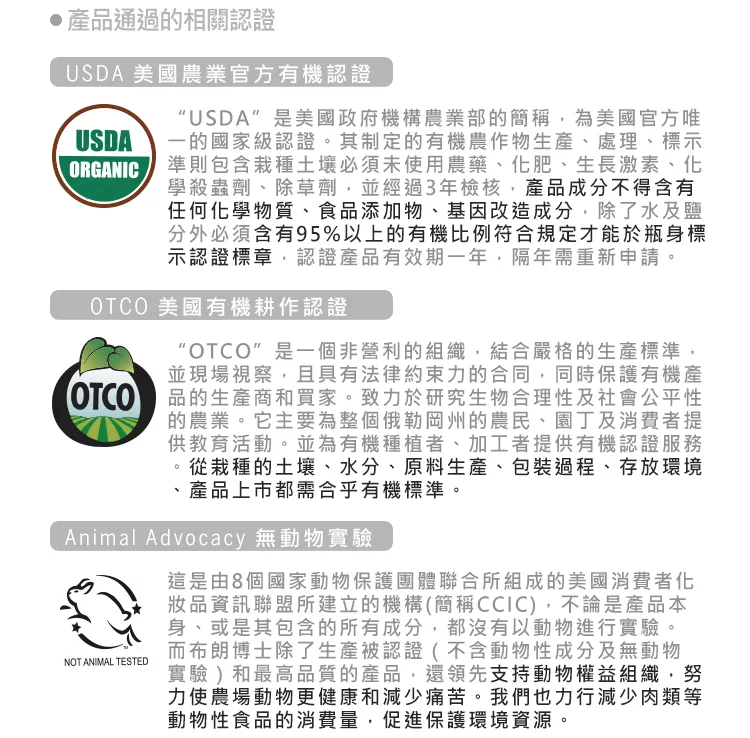 ● 產品通過的相關認證

USDA 美國農業官方有機認證

USDA ORGANIC

“USDA”是美國政府機構農業部的簡稱，為美國官方唯一的國家級認證。其制定的有機農作物生產、處理、標示準則包含栽種土壤必須未使用農藥、化肥、生長激素、化學殺蟲劑、除草劑，並經過3年檢核，產品成分不得含有任何化學物質、食品添加物、基因改造成分，除了水及鹽分外必須含有95%以上的有機比例符合規定才能於瓶身標示認證標章，認證產品有效期一年，隔年需重新申請。

OTCO 美國有機耕作認證

OTCO

“OTCO”是一個非營利的組織，結合嚴格的生產標準，並現場視察，且具有法律約束力的合同，同時保護有機產品的生產商和買家。致力於研究生物合理性及社會公平性的農業。它主要為整個俄勒岡州的農民、園丁及消費者提供教育活動。並為有機種植者、加工者提供有機認證服務。從栽種的土壤、水分、原料生產、包裝過程、存放環境、產品上市都需合乎有機標準。

Animal Advocacy 無動物實驗

NOT ANIMAL TESTED

這是由8個國家動物保護團體聯合所組成的美國消費者化妝品資訊聯盟所建立的機構(簡稱CCIC)，不論是產品本身、或是其包含的所有成分，都沒有以動物進行實驗。而布朗博士除了生產被認證（不含動物性成分及無動物實驗）和最高品質的產品，還領先支持動物權益組織，努力使農場動物更健康和減少痛苦。我們也力行減少肉類等動物性食品的消費量，促進保護環境資源。